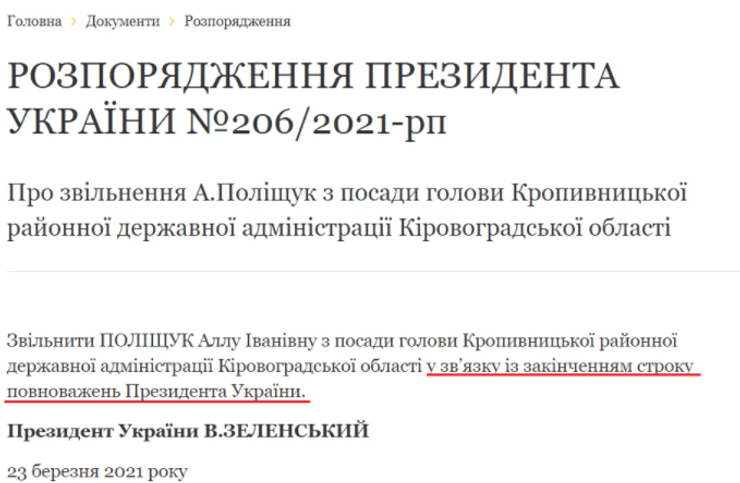 Головна > Документи > Розпорядження

РОЗПОРЯДЖЕННЯ ПРЕЗИДЕНТА УКРАЇНИ №206/2021-рп

Про звільнення А.Поліщук з посади голови Кропивницької районної державної адміністрації Кіровоградської області

Звільнити ПОЛІЩУК Аллу Іванівну з посади голови Кропивницької районної державної адміністрації Кіровоградської області у зв'язку із закінченням строку повноважень Президента України.

Президент України В.ЗЕЛЕНСЬКИЙ

23 березня 2021 року